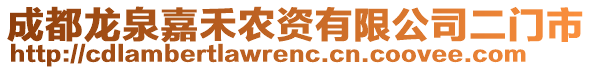 成都龙泉嘉禾农资有限公司二门市
http://cdlambertlawrenc.cn.coovee.com